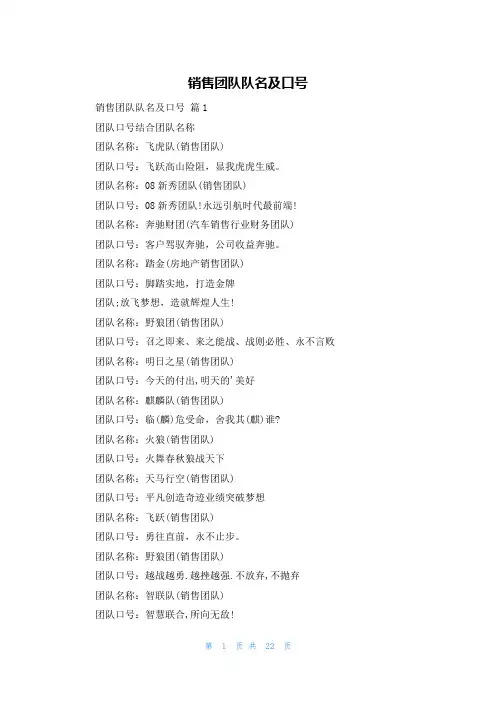 销售团队队名及口号

销售团队队名及口号 篇1

团队口号结合团队名称

团队名称：飞虎队(销售团队)

团队口号：飞跃高山险阻，显我虎虎生威。

团队名称：08新秀团队(销售团队)

团队口号：08新秀团队!永远引航时代最前端!

团队名称：奔驰财团(汽车销售行业财务团队)

团队口号：客户驾驭奔驰，公司收益奔驰。

团队名称：踏金(房地产销售团队)

团队口号：脚踏实地，打造金牌

团队;放飞梦想，造就辉煌人生!

团队名称：野狼团(销售团队)

团队口号：召之即来、来之能战、战则必胜、永不言败

团队名称：明日之星(销售团队)

团队口号：今天的付出,明天的'美好

团队名称：麒麟队(销售团队)

团队口号：临(麟)危受命，舍我其(麒)谁?

团队名称：火狼(销售团队)

团队口号：火舞春秋狼战天下

团队名称：天马行空(销售团队)

团队口号：平凡创造奇迹业绩突破梦想

团队名称：飞跃(销售团队)

团队口号：勇往直前，永不止步。

团队名称：野狼团(销售团队)

团队口号：越战越勇.越挫越强.不放弃,不抛弃

团队名称：智联队(销售团队)

团队口号：智慧联合,所向无敌!

第 1 页 共 22 页